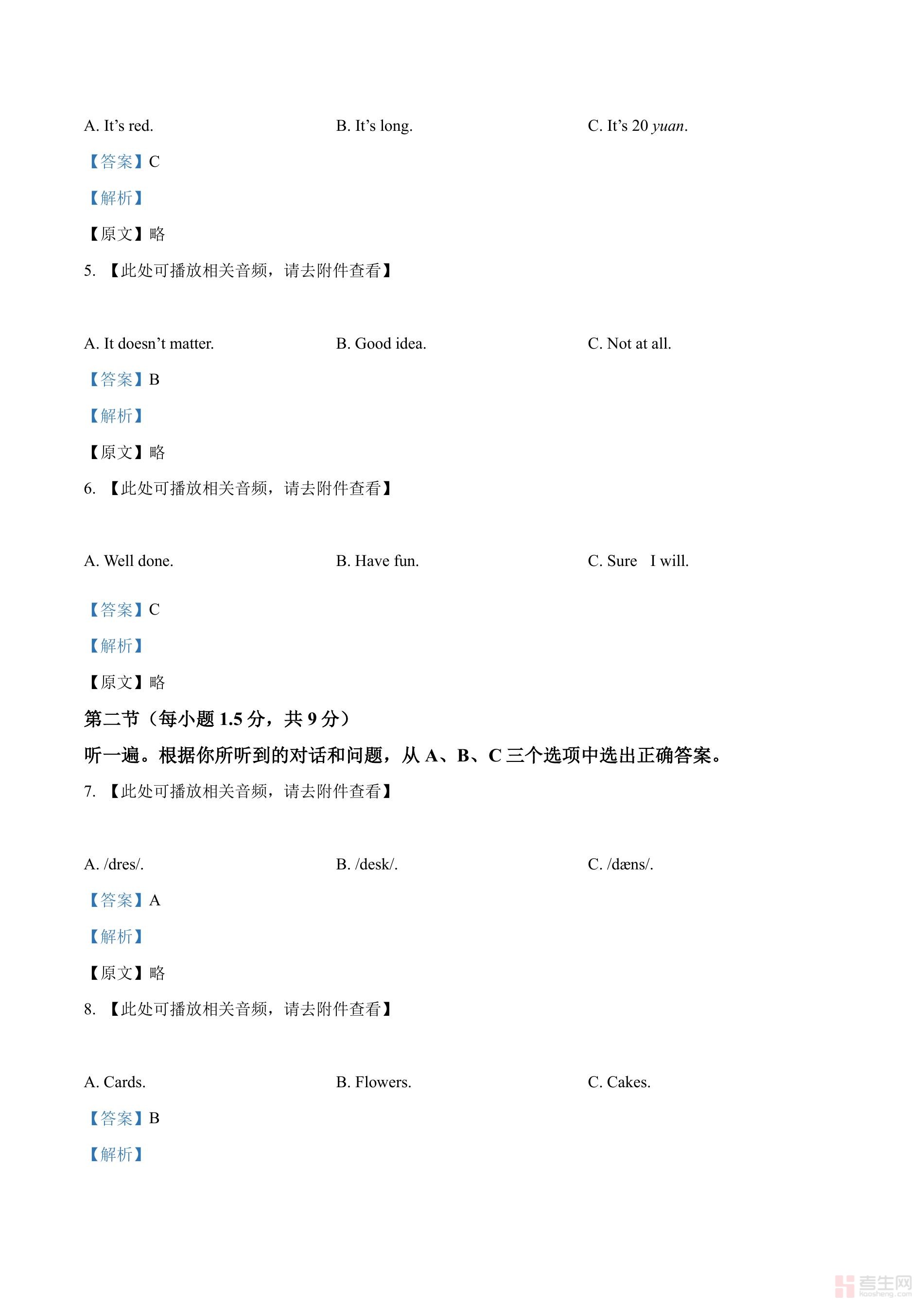 A. It’s red.

B. It’s long.

C. It’s 20 yuan.

【答案】C

【解析】

【原文】略

5. 【此处可播放相关音频，请去附件查看】

A. It doesn’t matter.

B. Good idea.

C. Not at all.

【答案】B

【解析】

【原文】略

6. 【此处可播放相关音频，请去附件查看】

A. Well done.

B. Have fun.

C. Sure I will.

【答案】C

【解析】

【原文】略

第二节（每小题 1.5 分，共 9 分）

听一遍。根据你所听到的对话和问题，从 A、B、C 三个选项中选出正确答案。

7. 【此处可播放相关音频，请去附件查看】

A. /dres/.

B. /desk/.

C. /dæns/.

【答案】A

【解析】

【原文】略

8. 【此处可播放相关音频，请去附件查看】

A. Cards.

B. Flowers.

C. Cakes.

【答案】B

【解析】

考生网
kaosheng.com